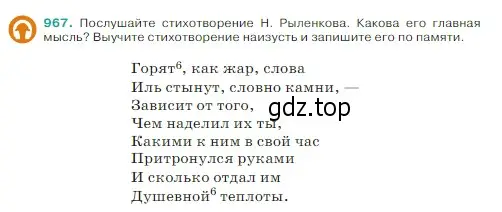 967. Послушайте стихотворение Н. Рыленкова. Какова его главная мысль? Выучите стихотворение наизусть и запишите его по памяти.

Горят$^6$, как жар, слова
Иль стынут, словно камни, —
Зависит от того,
Чем наделил их ты,
Какими к ним в свой час
Притронулся руками
И сколько отдал им
Душевной$^6$ теплоты.

gdz.top